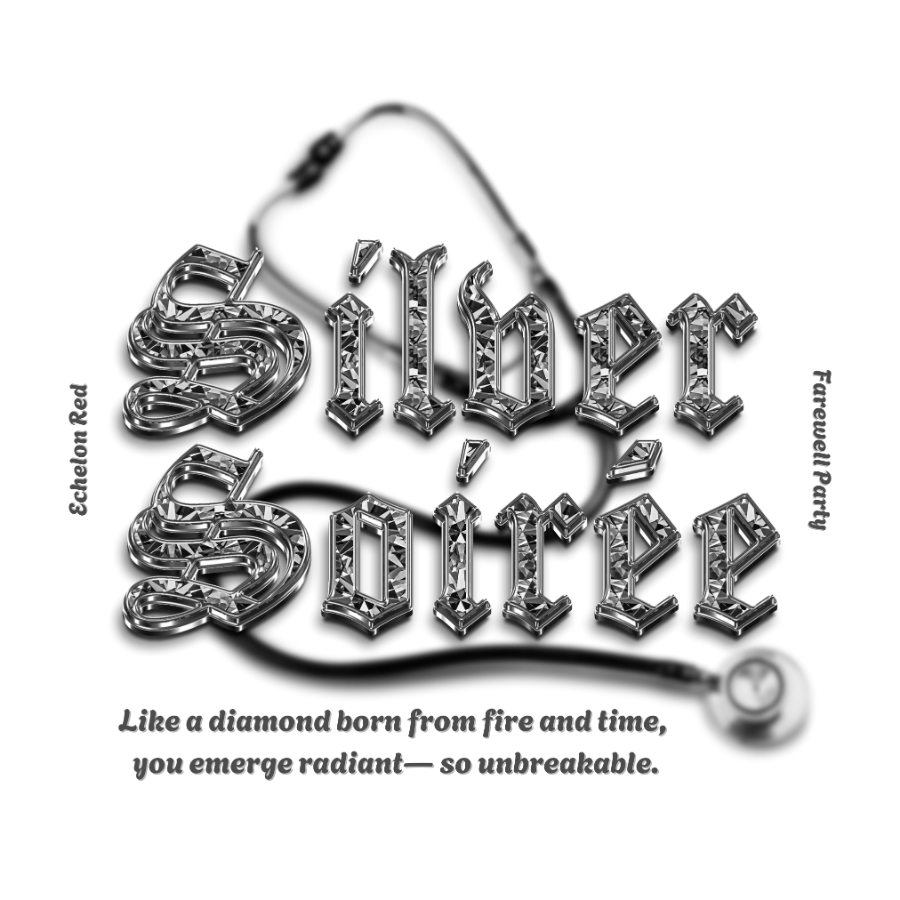 Echelon Red

Silver Soirée

Farewell Party

Like a diamond born from fire and time, you emerge radiant— so unbreakable.